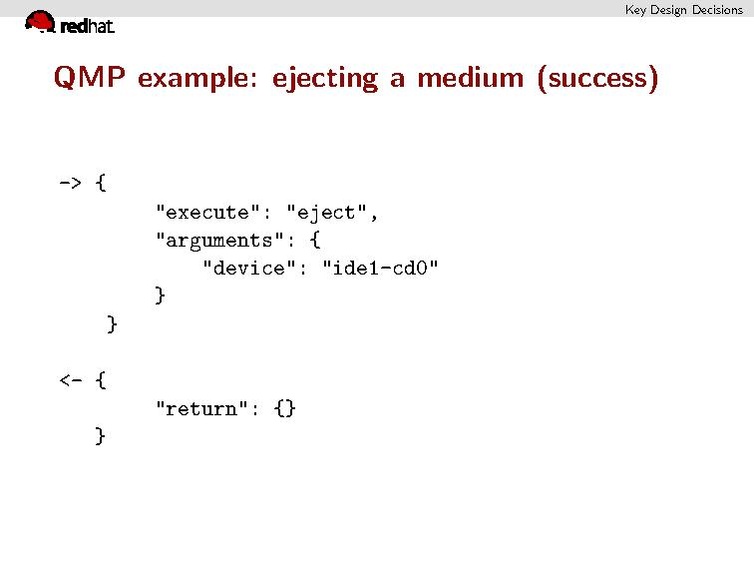 Key Design Decisions

redhat.

QMP example: ejecting a medium (success)

-> {
        "execute": "eject",
        "arguments": {
            "device": "ide1-cd0"
        }
    }

<- {
        "return": {}
    }